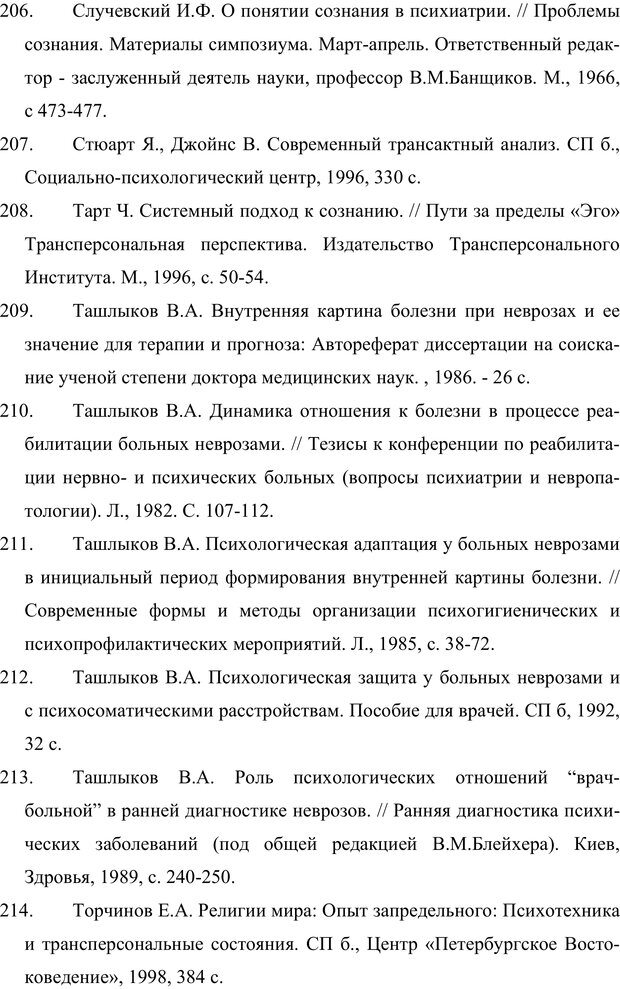 206. Случевский И.Ф. О понятии сознания в психиатрии. // Проблемы сознания. Материалы симпозиума. Март-апрель. Ответственный редактор - заслуженный деятель науки, профессор В.М.Банщиков. М., 1966, с 473-477.

207. Стюарт Я., Джойнс В. Современный трансактный анализ. СП б., Социально-психологический центр, 1996, 330 с.

208. Тарт Ч. Системный подход к сознанию. // Пути за пределы «Эго» Трансперсональная перспектива. Издательство Трансперсонального Института. М., 1996, с. 50-54.

209. Ташлыков В.А. Внутренняя картина болезни при неврозах и ее значение для терапии и прогноза: Автореферат диссертации на соискание ученой степени доктора медицинских наук. , 1986. - 26 с.

210. Ташлыков В.А. Динамика отношения к болезни в процессе реабилитации больных неврозами. // Тезисы к конференции по реабилитации нервно- и психических больных (вопросы психиатрии и невропатологии). Л., 1982. С. 107-112.

211. Ташлыков В.А. Психологическая адаптация у больных неврозами в инициальный период формирования внутренней картины болезни. // Современные формы и методы организации психогигиенических и психопрофилактических мероприятий. Л., 1985, с. 38-72.

212. Ташлыков В.А. Психологическая защита у больных неврозами и с психосоматическими расстройствам. Пособие для врачей. СП б, 1992, 32 с.

213. Ташлыков В.А. Роль психологических отношений “врач-больной” в ранней диагностике неврозов. // Ранняя диагностика психических заболеваний (под общей редакцией В.М.Блейхера). Киев, Здровья, 1989, с. 240-250.

214. Торчинов Е.А. Религии мира: Опыт запредельного: Психотехника и трансперсональные состояния. СП б., Центр «Петербургское Востоковедение», 1998, 384 с.